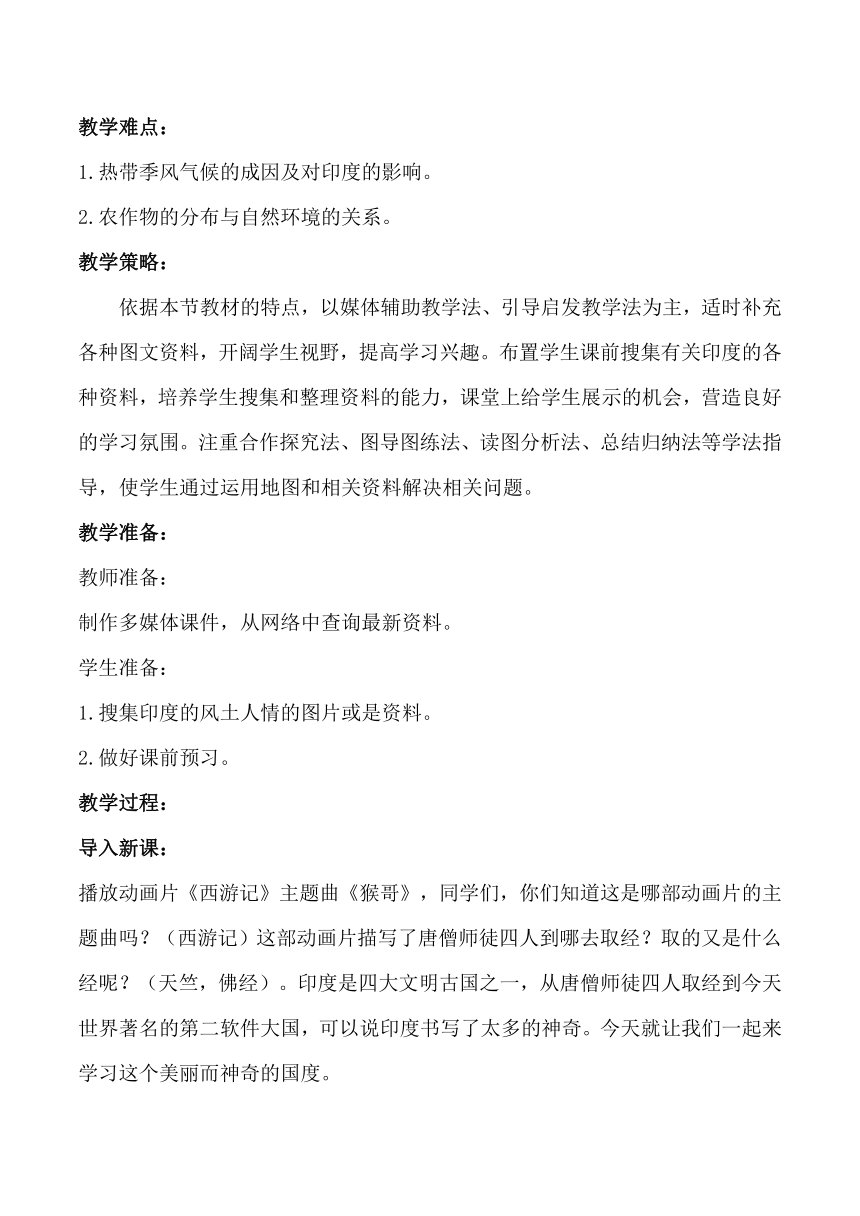 教学难点：

1.热带季风气候的成因及对印度的影响。

2.农作物的分布与自然环境的关系。

教学策略：

依据本节教材的特点，以媒体辅助教学法、引导启发教学法为主，适时补充各种图文资料，开阔学生视野，提高学习兴趣。布置学生课前搜集有关印度的各种资料，培养学生搜集和整理资料的能力，课堂上给学生展示的机会，营造良好的学习氛围。注重合作探究法、图导图练法、读图分析法、总结归纳法等学法指导，使学生通过运用地图和相关资料解决相关问题。

教学准备：

教师准备：

制作多媒体课件，从网络中查询最新资料。

学生准备：

1.搜集印度的风土人情的图片或是资料。

2.做好课前预习。

教学过程：

导入新课：

播放动画片《西游记》主题曲《猴哥》，同学们，你们知道这是哪部动画片的主题曲吗？（西游记）这部动画片描写了唐僧师徒四人到哪去取经？取的又是什么经呢？（天竺，佛经）。印度是四大文明古国之一，从唐僧师徒四人取经到今天世界著名的第二软件大国，可以说印度书写了太多的神奇。今天就让我们一起来学习这个美丽而神奇的国度。